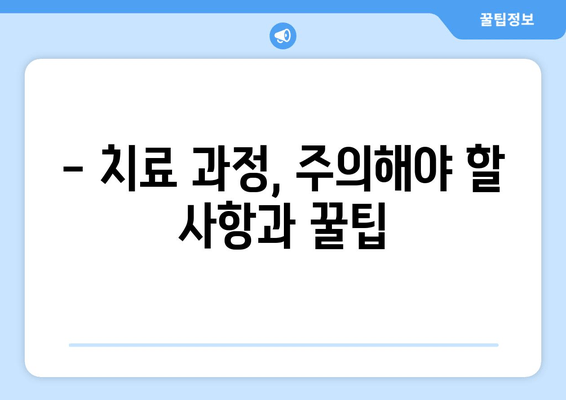 꿀팁정보

– 치료 과정, 주의해야 할 사항과 꿀팁